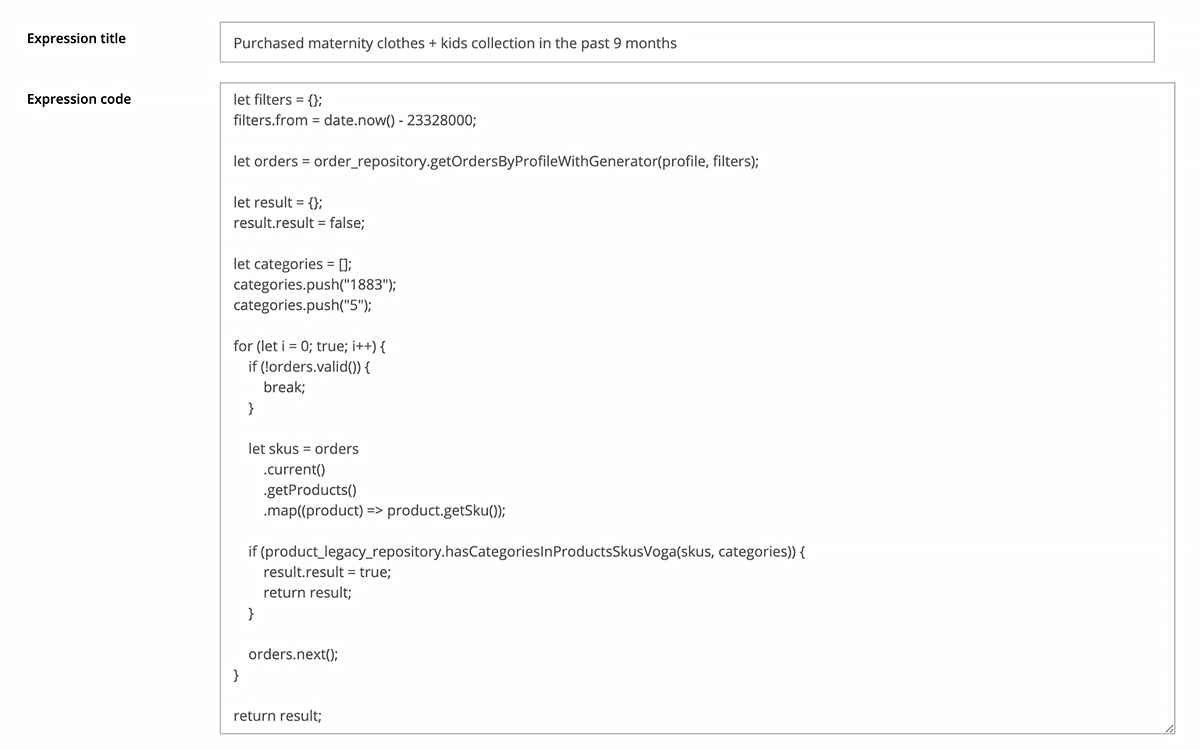 Expression title

Purchased maternity clothes + kids collection in the past 9 months

Expression code

let filters = {};
filters.from = date.now() - 23328000;

let orders = order_repository.getOrdersByProfileWithGenerator(profile, filters);

let result = {};
result.result = false;

let categories = [];
categories.push("1883");
categories.push("5");

for (let i = 0; true; i++) {
  if (!orders.valid()) {
    break;
  }

  let skus = orders
    .current()
    .getProducts()
    .map((product) => product.getSku());

  if (product_legacy_repository.hasCategoriesInProductsSkusVoga(skus, categories)) {
    result.result = true;
    return result;
  }

  orders.next();
}

return result;